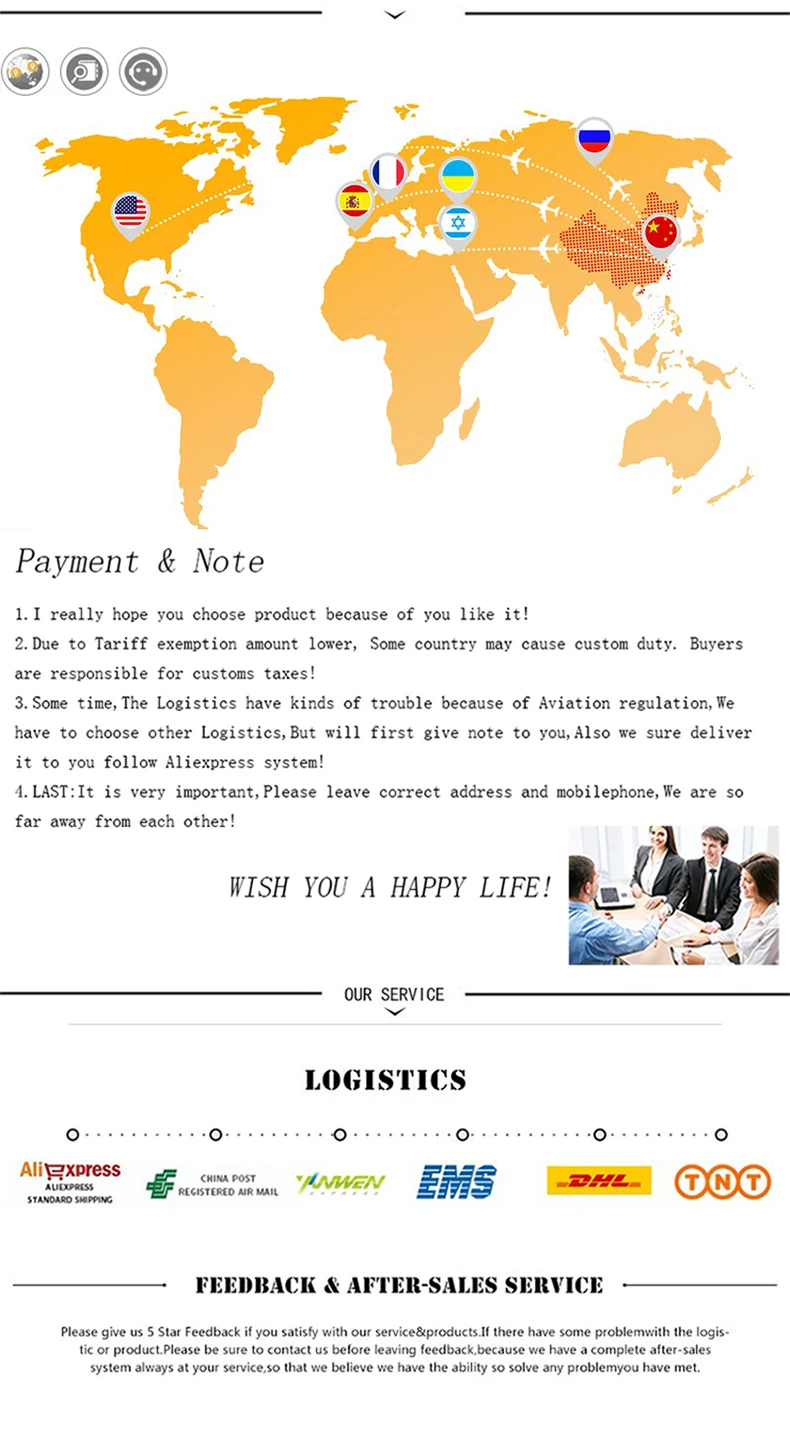 Payment & Note

1.I really hope you choose product because of you like it!
2.Due to Tariff exemption amount lower, Some country may cause custom duty. Buyers are responsible for customs taxes!
3.Some time,The Logistics have kinds of trouble because of Aviation regulation,We have to choose other Logistics,But will first give note to you,Also we sure deliver it to you follow Aliexpress system!
4.LAST:It is very important,Please leave correct address and mobilephone,We are so far away from each other!

WISH YOU A HAPPY LIFE!

OUR SERVICE

LOGISTICS

AliExpress ALIEXPRESS STANDARD SHIPPING
CHINA POST REGISTERED AIR MAIL
YANWEN EXPRESS
EMS
DHL
TNT

FEEDBACK & AFTER-SALES SERVICE

Please give us 5 Star Feedback if you satisfy with our service&products.If there have some problemwith the logistic or product.Please be sure to contact us before leaving feedback,because we have a complete after-sales system always at your service,so that we believe we have the ability so solve any problemyou have met.